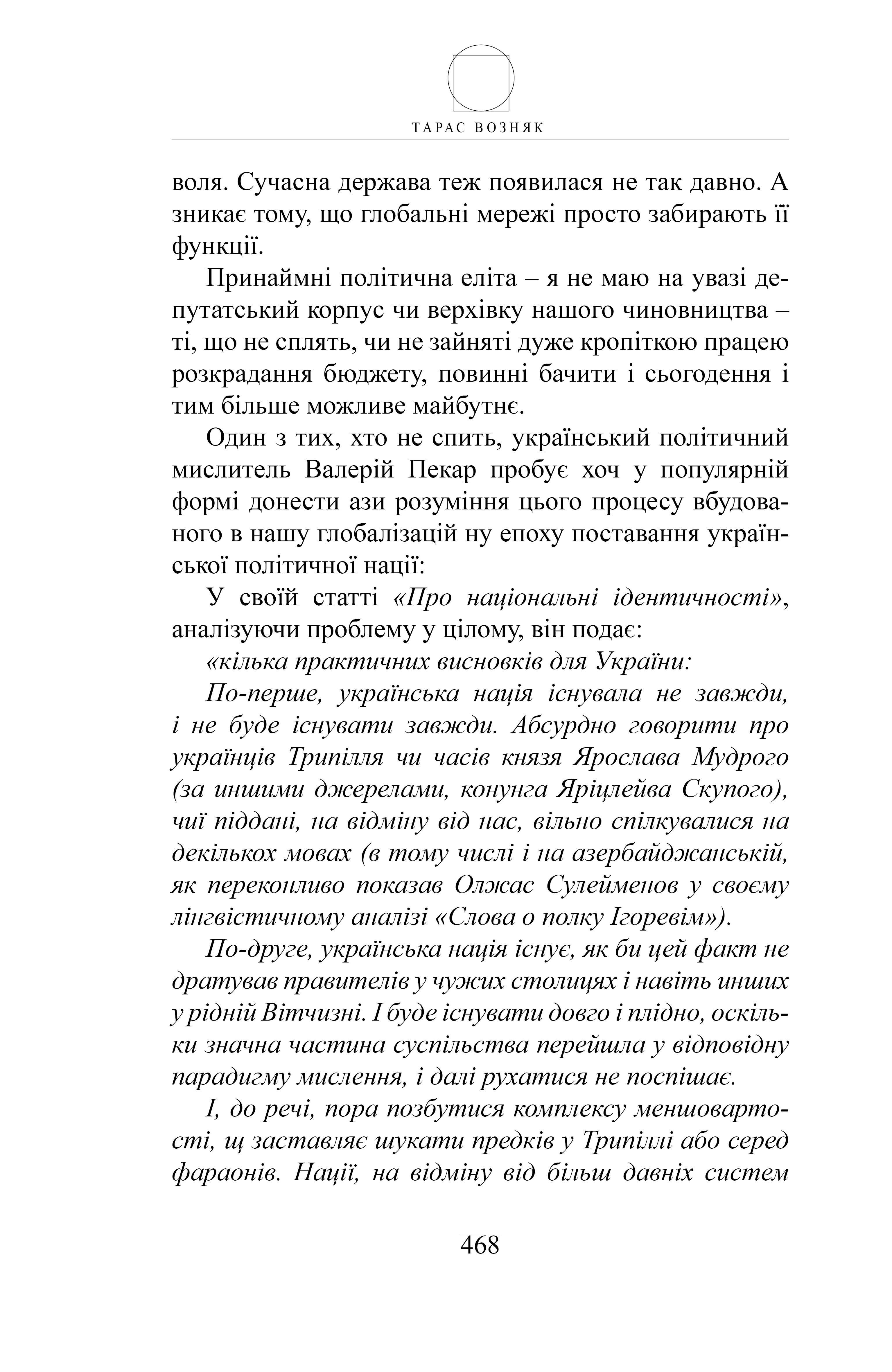 ТАРАС ВОЗНЯК

воля. Сучасна держава теж появилася не так давно. А зникає тому, що глобальні мережі просто забирають її функції.

Принаймні політична еліта – я не маю на увазі депутатський корпус чи верхівку нашого чиновництва – ті, що не сплять, чи не зайняті дуже кропіткою працею розкрадання бюджету, повинні бачити і сьогодення і тим більше можливе майбутнє.

Один з тих, хто не спить, український політичний мислитель Валерій Пекар пробує хоч у популярній формі донести ази розуміння цього процесу вбудованого в нашу глобалізацій ну епоху поставання української політичної нації:

У своїй статті «Про національні ідентичності», аналізуючи проблему у цілому, він подає:

«кілька практичних висновків для України:

По-перше, українська нація існувала не завжди, і не буде існувати завжди. Абсурдно говорити про українців Трипілля чи часів князя Ярослава Мудрого (за иншими джерелами, конунга Яріцлейва Скупого), чиї піддані, на відміну від нас, вільно спілкувалися на декількох мовах (в тому числі і на азербайджанській, як переконливо показав Олжас Сулейменов у своєму лінгвістичному аналізі «Слова о полку Ігоревім»).

По-друге, українська нація існує, як би цей факт не дратував правителів у чужих столицях і навіть инших у рідній Вітчизні. І буде існувати довго і плідно, оскільки значна частина суспільства перейшла у відповідну парадигму мислення, і далі рухатися не поспішає.

І, до речі, пора позбутися комплексу меншовартості, щ заставляє шукати предків у Трипіллі або серед фараонів. Нації, на відміну від більш давніх систем

468